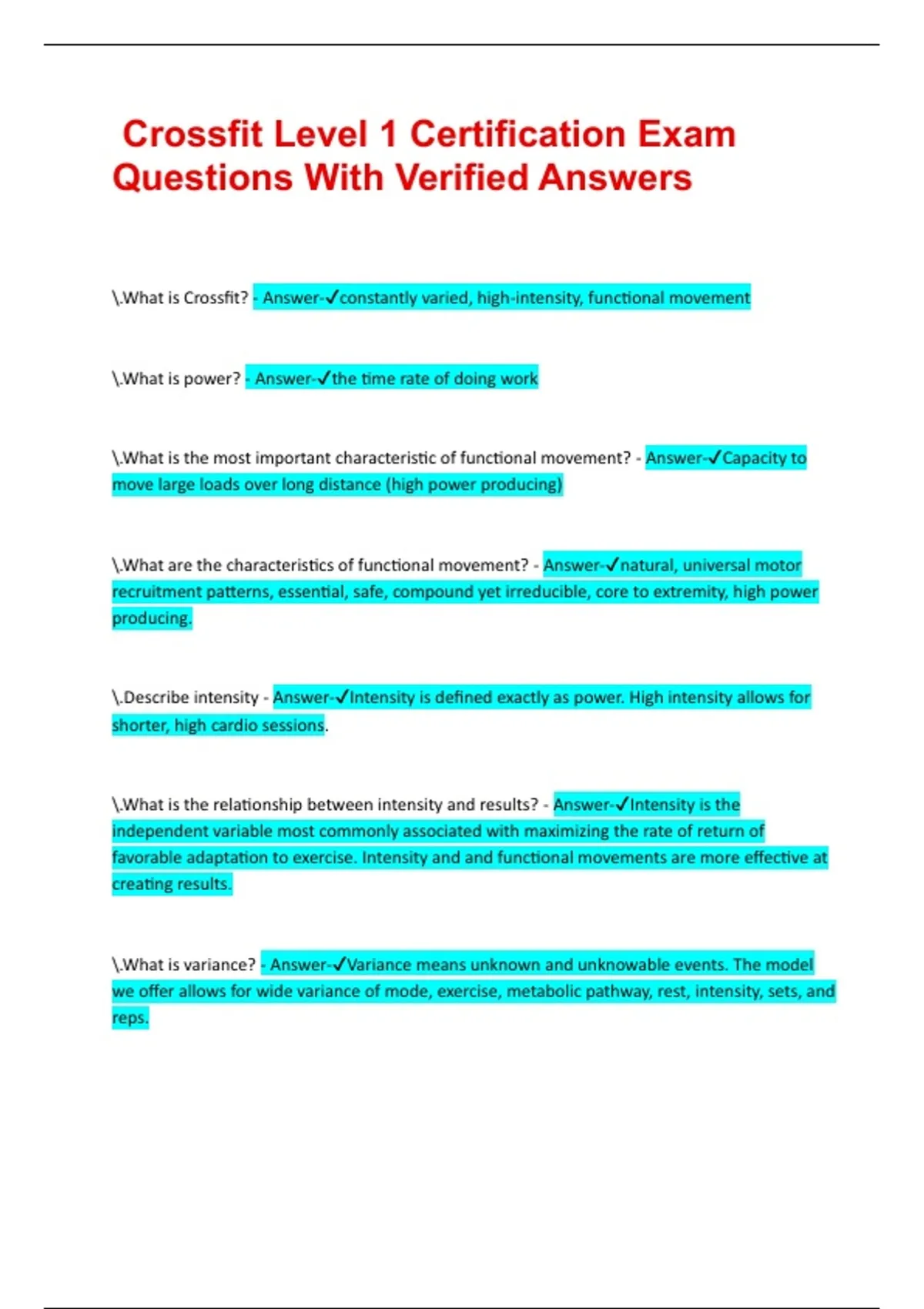 Crossfit Level 1 Certification Exam Questions With Verified Answers

\.What is Crossfit? - Answer-✓constantly varied, high-intensity, functional movement

\.What is power? - Answer-✓the time rate of doing work

\.What is the most important characteristic of functional movement? - Answer-✓Capacity to move large loads over long distance (high power producing)

\.What are the characteristics of functional movement? - Answer-✓natural, universal motor recruitment patterns, essential, safe, compound yet irreducible, core to extremity, high power producing.

\.Describe intensity - Answer-✓Intensity is defined exactly as power. High intensity allows for shorter, high cardio sessions.

\.What is the relationship between intensity and results? - Answer-✓Intensity is the independent variable most commonly associated with maximizing the rate of return of favorable adaptation to exercise. Intensity and and functional movements are more effective at creating results.

\.What is variance? - Answer-✓Variance means unknown and unknowable events. The model we offer allows for wide variance of mode, exercise, metabolic pathway, rest, intensity, sets, and reps.